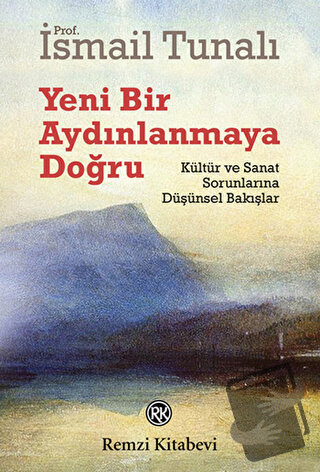 Prof.
İsmail Tunalı

Yeni Bir Aydınlanmaya Doğru

Kültür ve Sanat Sorunlarına Düşünsel Bakışlar

RK

Remzi Kitabevi